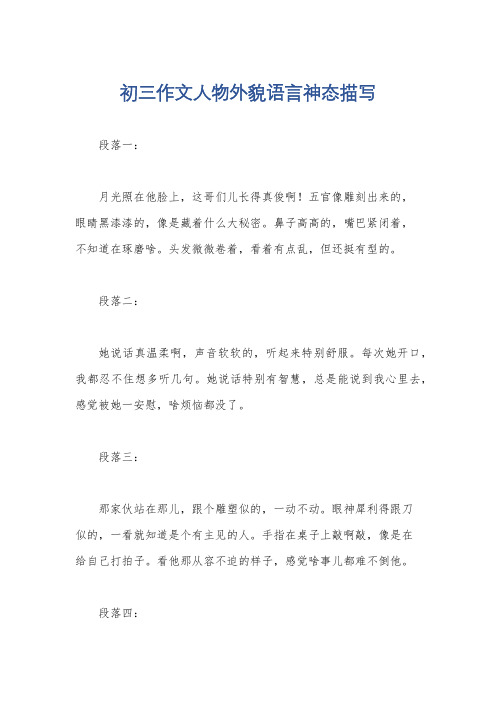 初三作文人物外貌语言神态描写

段落一：

月光照在他脸上，这哥们儿长得真俊啊！五官像雕刻出来的，眼睛黑漆漆的，像是藏着什么大秘密。鼻子高高的，嘴巴紧闭着，不知道在琢磨啥。头发微微卷着，看着有点乱，但还挺有型的。

段落二：

她说话真温柔啊，声音软软的，听起来特别舒服。每次她开口，我都忍不住想多听几句。她说话特别有智慧，总是能说到我心里去，感觉被她一安慰，啥烦恼都没了。

段落三：

那家伙站在那儿，跟个雕塑似的，一动不动。眼神犀利得跟刀似的，一看就知道是个有主见的人。手指在桌子上敲啊敲，像是在给自己打拍子。看他那从容不迫的样子，感觉啥事儿都难不倒他。

段落四：